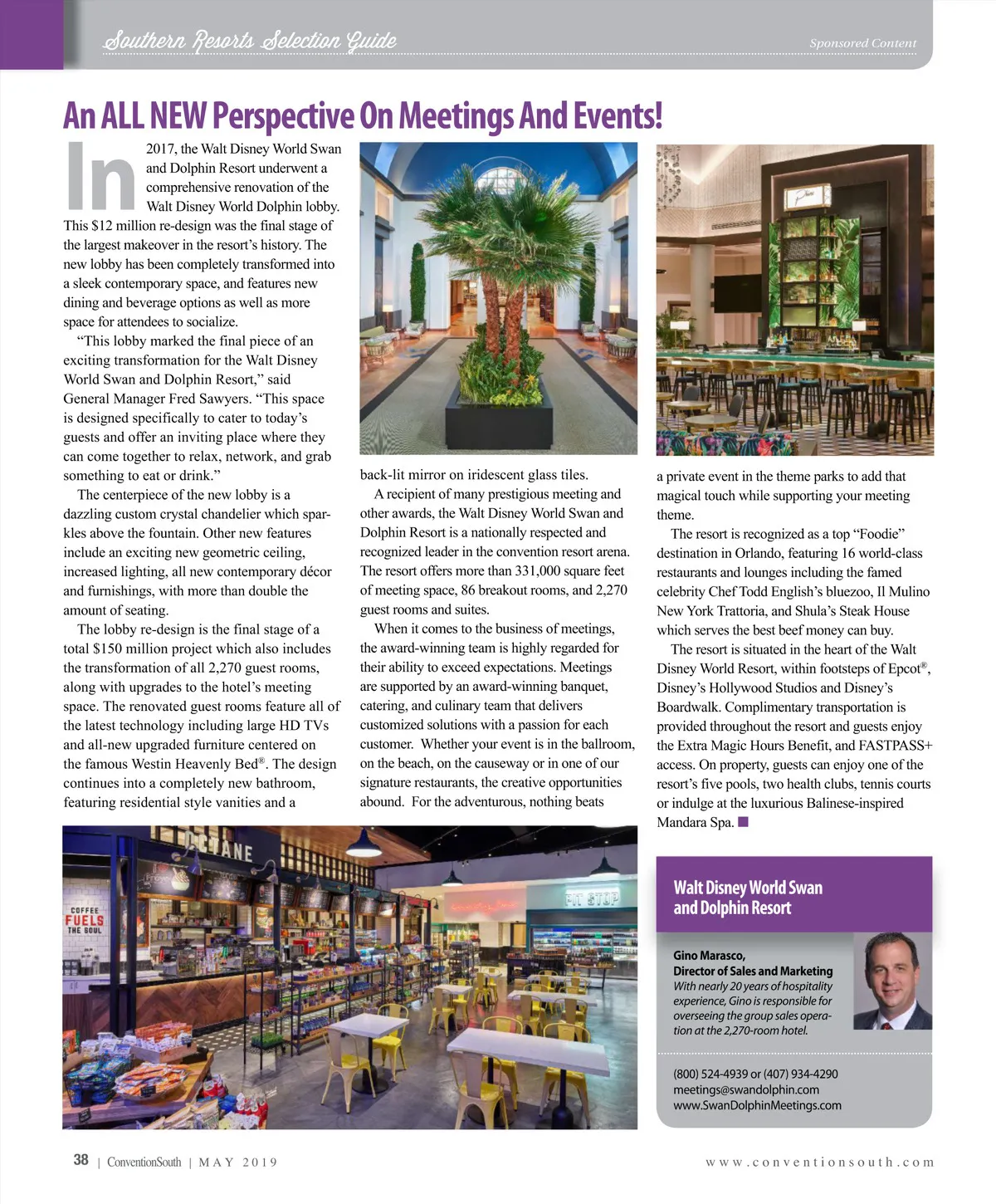 Southern Resorts Selection Guide

Sponsored Content

An ALL NEW Perspective On Meetings And Events!

In 2017, the Walt Disney World Swan and Dolphin Resort underwent a comprehensive renovation of the Walt Disney World Dolphin lobby. This $12 million re-design was the final stage of the largest makeover in the resort's history. The new lobby has been completely transformed into a sleek contemporary space, and features new dining and beverage options as well as more space for attendees to socialize.

"This lobby marked the final piece of an exciting transformation for the Walt Disney World Swan and Dolphin Resort," said General Manager Fred Sawyers. "This space is designed specifically to cater to today's guests and offer an inviting place where they can come together to relax, network, and grab something to eat or drink."

The centerpiece of the new lobby is a dazzling custom crystal chandelier which sparkles above the fountain. Other new features include an exciting new geometric ceiling, increased lighting, all new contemporary décor and furnishings, with more than double the amount of seating.

The lobby re-design is the final stage of a total $150 million project which also includes the transformation of all 2,270 guest rooms, along with upgrades to the hotel's meeting space. The renovated guest rooms feature all of the latest technology including large HD TVs and all-new upgraded furniture centered on the famous Westin Heavenly Bed®. The design continues into a completely new bathroom, featuring residential style vanities and a back-lit mirror on iridescent glass tiles.

A recipient of many prestigious meeting and other awards, the Walt Disney World Swan and Dolphin Resort is a nationally respected and recognized leader in the convention resort arena. The resort offers more than 331,000 square feet of meeting space, 86 breakout rooms, and 2,270 guest rooms and suites.

When it comes to the business of meetings, the award-winning team is highly regarded for their ability to exceed expectations. Meetings are supported by an award-winning banquet, catering, and culinary team that delivers customized solutions with a passion for each customer. Whether your event is in the ballroom, on the beach, on the causeway or in one of our signature restaurants, the creative opportunities abound. For the adventurous, nothing beats a private event in the theme parks to add that magical touch while supporting your meeting theme.

The resort is recognized as a top "Foodie" destination in Orlando, featuring 16 world-class restaurants and lounges including the famed celebrity Chef Todd English's bluezoo, Il Mulino New York Trattoria, and Shula's Steak House which serves the best beef money can buy.

The resort is situated in the heart of the Walt Disney World Resort, within footsteps of Epcot®, Disney's Hollywood Studios and Disney's Boardwalk. Complimentary transportation is provided throughout the resort and guests enjoy the Extra Magic Hours Benefit, and FASTPASS+ access. On property, guests can enjoy one of the resort's five pools, two health clubs, tennis courts or indulge at the luxurious Balinese-inspired Mandara Spa.

OCTANE
COFFEE FUELS THE SOUL
FIT STOP

Walt Disney World Swan and Dolphin Resort

Gino Marasco,
Director of Sales and Marketing
With nearly 20 years of hospitality experience, Gino is responsible for overseeing the group sales operation at the 2,270-room hotel.

(800) 524-4939 or (407) 934-4290
meetings@swandolphin.com
www.SwanDolphinMeetings.com

38 | ConventionSouth | MAY 2019

www.conventionsouth.com